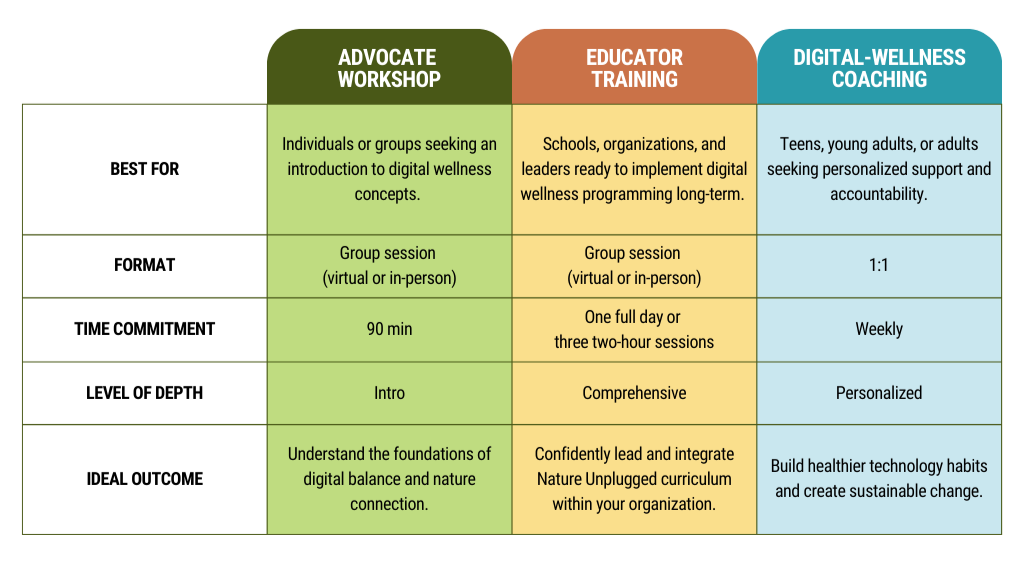 | | ADVOCATE WORKSHOP | EDUCATOR TRAINING | DIGITAL-WELLNESS COACHING |
|---|---|---|---|
| BEST FOR | Individuals or groups seeking an introduction to digital wellness concepts. | Schools, organizations, and leaders ready to implement digital wellness programming long-term. | Teens, young adults, or adults seeking personalized support and accountability. |
| FORMAT | Group session (virtual or in-person) | Group session (virtual or in-person) | 1:1 |
| TIME COMMITMENT | 90 min | One full day or three two-hour sessions | Weekly |
| LEVEL OF DEPTH | Intro | Comprehensive | Personalized |
| IDEAL OUTCOME | Understand the foundations of digital balance and nature connection. | Confidently lead and integrate Nature Unplugged curriculum within your organization. | Build healthier technology habits and create sustainable change. |